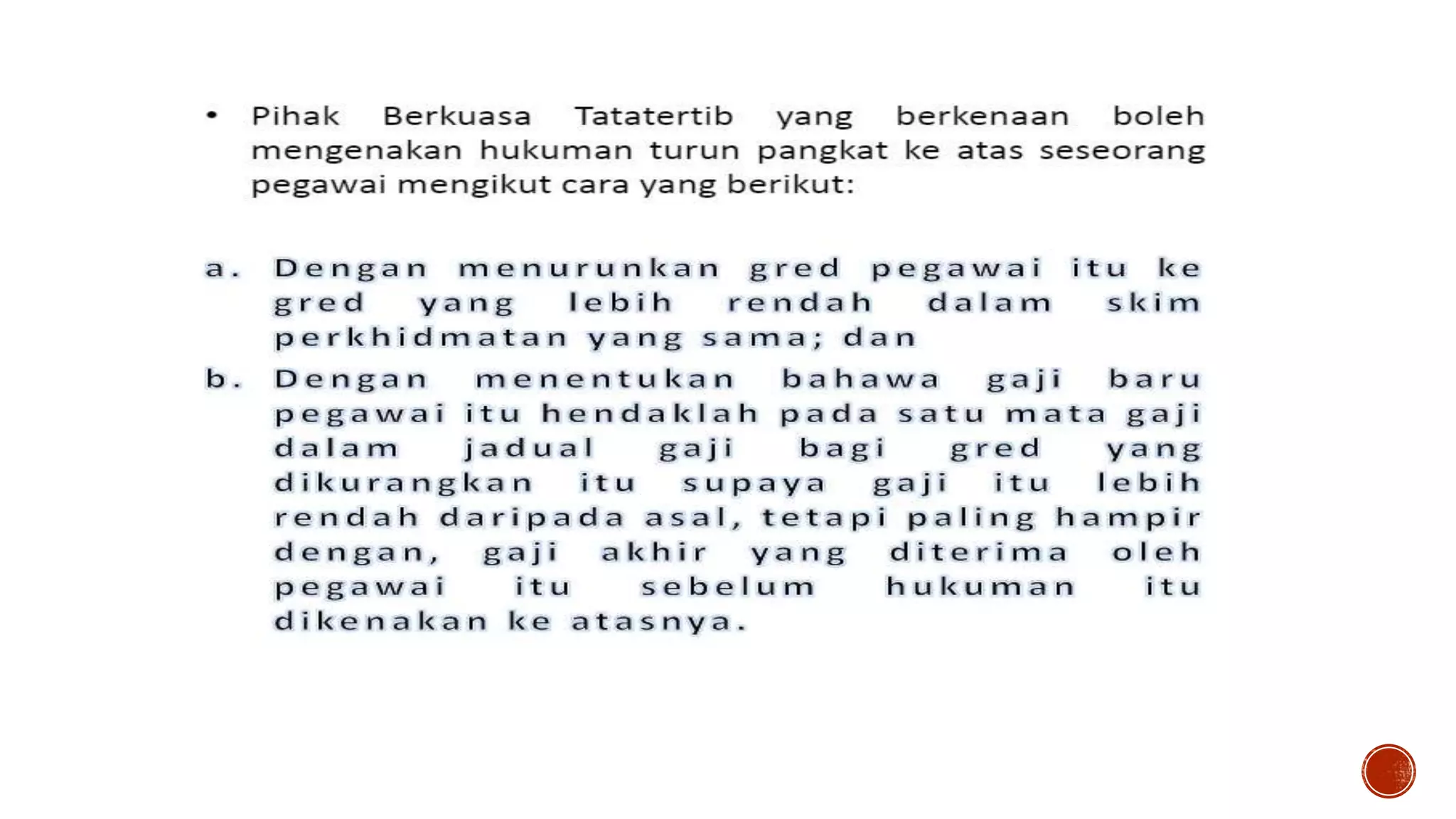 • Pihak Berkuasa Tatatertib yang berkenaan boleh mengenakan hukuman turun pangkat ke atas seseorang pegawai mengikut cara yang berikut:

a. Dengan menurunkan gred pegawai itu ke gred yang lebih rendah dalam skim perkhidmatan yang sama; dan

b. Dengan menentukan bahawa gaji baru pegawai itu hendaklah pada satu mata gaji dalam jadual gaji bagi gred yang dikurangkan itu supaya gaji itu lebih rendah daripada asal, tetapi paling hampir dengan, gaji akhir yang diterima oleh pegawai itu sebelum hukuman itu dikenakan ke atasnya.